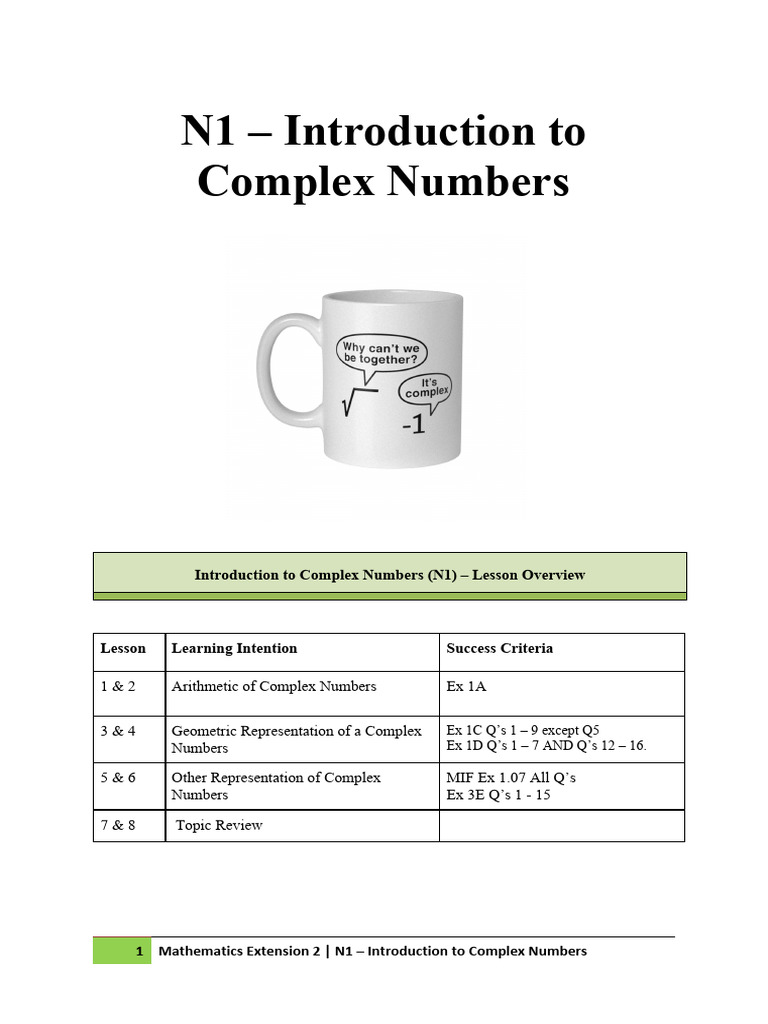 N1 – Introduction to Complex Numbers

Why can't we be together?

It's complex

$\sqrt{\ }$

-1

Introduction to Complex Numbers (N1) – Lesson Overview

| Lesson | Learning Intention | Success Criteria |
|---|---|---|
| 1 & 2 | Arithmetic of Complex Numbers | Ex 1A |
| 3 & 4 | Geometric Representation of a Complex Numbers | Ex 1C Q's 1 – 9 except Q5 Ex 1D Q's 1 – 7 AND Q's 12 – 16. |
| 5 & 6 | Other Representation of Complex Numbers | MIF Ex 1.07 All Q's Ex 3E Q's 1 - 15 |
| 7 & 8 | Topic Review | |

1 Mathematics Extension 2 | N1 – Introduction to Complex Numbers